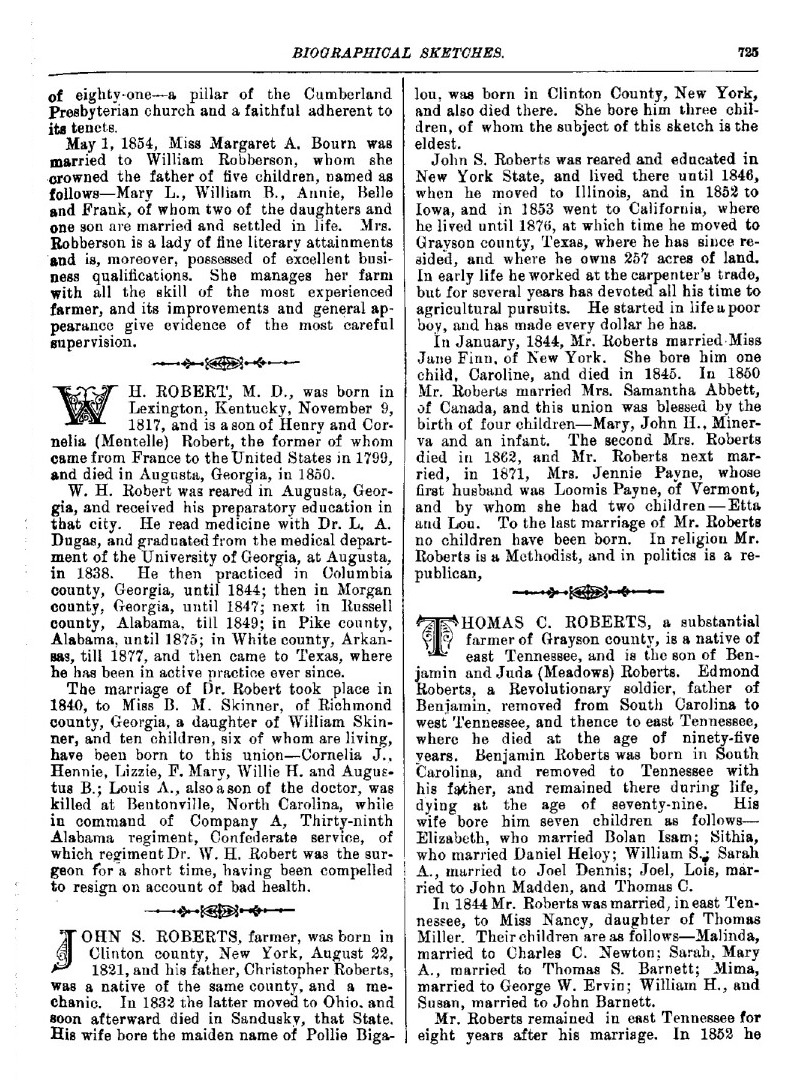 BIOGRAPHICAL SKETCHES. 725

of eighty-one—a pillar of the Cumberland Presbyterian church and a faithful adherent to its tenets.

May 1, 1854, Miss Margaret A. Bourn was married to William Robberson, whom she crowned the father of five children, named as follows—Mary L., William B., Annie, Belle and Frank, of whom two of the daughters and one son are married and settled in life. Mrs. Robberson is a lady of fine literary attainments and is, moreover, possessed of excellent business qualifications. She manages her farm with all the skill of the most experienced farmer, and its improvements and general appearance give evidence of the most careful supervision.

W. H. ROBERT, M. D., was born in Lexington, Kentucky, November 9, 1817, and is a son of Henry and Cornelia (Mentelle) Robert, the former of whom came from France to the United States in 1799, and died in Augusta, Georgia, in 1850.

W. H. Robert was reared in Augusta, Georgia, and received his preparatory education in that city. He read medicine with Dr. L. A. Dugas, and graduated from the medical department of the University of Georgia, at Augusta, in 1838. He then practiced in Columbia county, Georgia, until 1844; then in Morgan county, Georgia, until 1847; next in Russell county, Alabama, till 1849; in Pike county, Alabama, until 1875; in White county, Arkansas, till 1877, and then came to Texas, where he has been in active practice ever since.

The marriage of Dr. Robert took place in 1840, to Miss B. M. Skinner, of Richmond county, Georgia, a daughter of William Skinner, and ten children, six of whom are living, have been born to this union—Cornelia J., Hennie, Lizzie, F. Mary, Willie H. and Augustus B.; Louis A., also a son of the doctor, was killed at Bentonville, North Carolina, while in command of Company A, Thirty-ninth Alabama regiment, Confederate service, of which regiment Dr. W. H. Robert was the surgeon for a short time, having been compelled to resign on account of bad health.

JOHN S. ROBERTS, farmer, was born in Clinton county, New York, August 22, 1821, and his father, Christopher Roberts, was a native of the same county, and a mechanic. In 1832 the latter moved to Ohio, and soon afterward died in Sandusky, that State. His wife bore the maiden name of Pollie Bigalou, was born in Clinton County, New York, and also died there. She bore him three children, of whom the subject of this sketch is the eldest.

John S. Roberts was reared and educated in New York State, and lived there until 1846, when he moved to Illinois, and in 1852 to Iowa, and in 1853 went to California, where he lived until 1876, at which time he moved to Grayson county, Texas, where he has since resided, and where he owns 257 acres of land. In early life he worked at the carpenter's trade, but for several years has devoted all his time to agricultural pursuits. He started in life a poor boy, and has made every dollar he has.

In January, 1844, Mr. Roberts married Miss Jane Finn, of New York. She bore him one child, Caroline, and died in 1845. In 1850 Mr. Roberts married Mrs. Samantha Abbett, of Canada, and this union was blessed by the birth of four children—Mary, John H., Minerva and an infant. The second Mrs. Roberts died in 1862, and Mr. Roberts next married, in 1871, Mrs. Jennie Payne, whose first husband was Loomis Payne, of Vermont, and by whom she had two children—Etta and Lou. To the last marriage of Mr. Roberts no children have been born. In religion Mr. Roberts is a Methodist, and in politics is a republican,

THOMAS C. ROBERTS, a substantial farmer of Grayson county, is a native of east Tennessee, and is the son of Benjamin and Juda (Meadows) Roberts. Edmond Roberts, a Revolutionary soldier, father of Benjamin, removed from South Carolina to west Tennessee, and thence to east Tennessee, where he died at the age of ninety-five years. Benjamin Roberts was born in South Carolina, and removed to Tennessee with his father, and remained there during life, dying at the age of seventy-nine. His wife bore him seven children as follows—Elizabeth, who married Bolan Isam; Sithia, who married Daniel Heloy; William S.; Sarah A., married to Joel Dennis; Joel, Lois, married to John Madden, and Thomas C.

In 1844 Mr. Roberts was married, in east Tennessee, to Miss Nancy, daughter of Thomas Miller. Their children are as follows—Malinda, married to Charles C. Newton; Sarah, Mary A., married to Thomas S. Barnett; Mima, married to George W. Ervin; William H., and Susan, married to John Barnett.

Mr. Roberts remained in east Tennessee for eight years after his marriage. In 1852 he